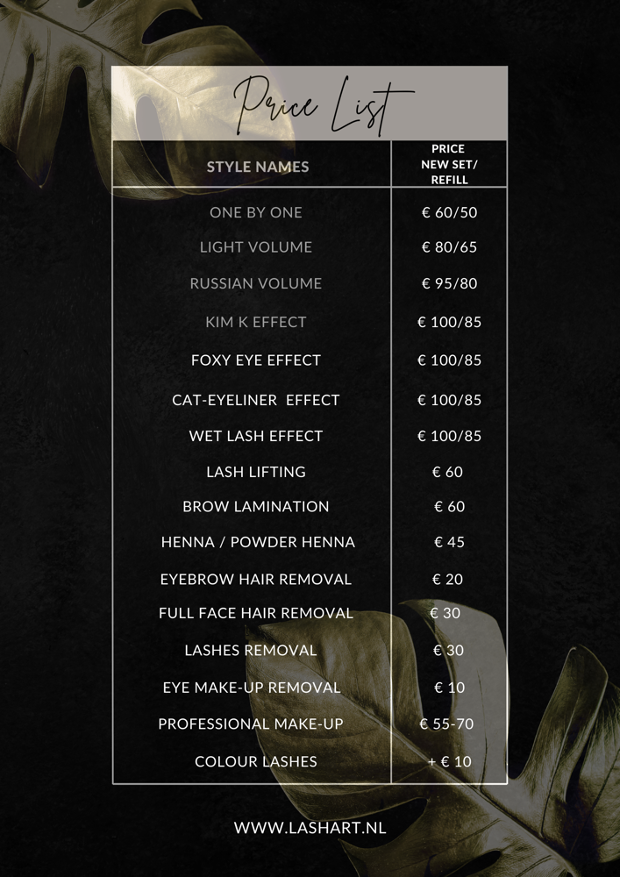 Price List

| STYLE NAMES | PRICE NEW SET/ REFILL |
|---|---|
| ONE BY ONE | € 60/50 |
| LIGHT VOLUME | € 80/65 |
| RUSSIAN VOLUME | € 95/80 |
| KIM K EFFECT | € 100/85 |
| FOXY EYE EFFECT | € 100/85 |
| CAT-EYELINER EFFECT | € 100/85 |
| WET LASH EFFECT | € 100/85 |
| LASH LIFTING | € 60 |
| BROW LAMINATION | € 60 |
| HENNA / POWDER HENNA | € 45 |
| EYEBROW HAIR REMOVAL | € 20 |
| FULL FACE HAIR REMOVAL | € 30 |
| LASHES REMOVAL | € 30 |
| EYE MAKE-UP REMOVAL | € 10 |
| PROFESSIONAL MAKE-UP | € 55-70 |
| COLOUR LASHES | + € 10 |

WWW.LASHART.NL